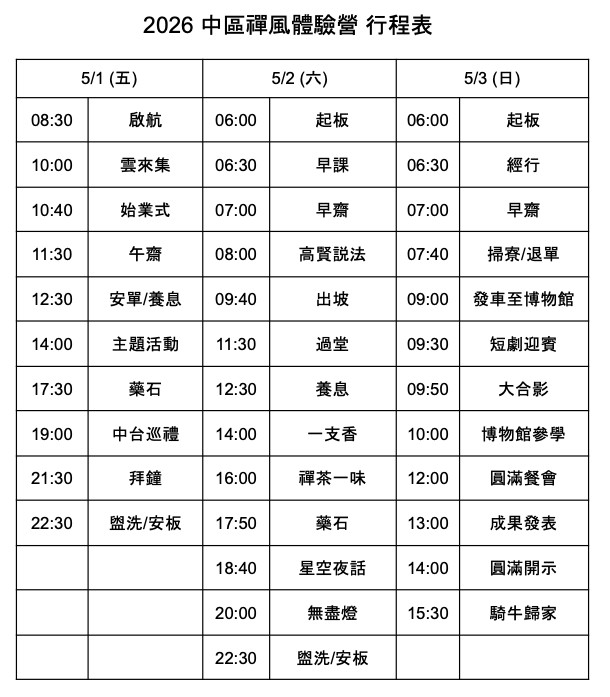 2026 中區禪風體驗營 行程表

| 5/1 (五) | | 5/2 (六) | | 5/3 (日) | |
|---|---|---|---|---|---|
| 08:30 | 啟航 | 06:00 | 起板 | 06:00 | 起板 |
| 10:00 | 雲來集 | 06:30 | 早課 | 06:30 | 經行 |
| 10:40 | 始業式 | 07:00 | 早齋 | 07:00 | 早齋 |
| 11:30 | 午齋 | 08:00 | 高賢説法 | 07:40 | 掃寮/退單 |
| 12:30 | 安單/養息 | 09:40 | 出坡 | 09:00 | 發車至博物館 |
| 14:00 | 主題活動 | 11:30 | 過堂 | 09:30 | 短劇迎賓 |
| 17:30 | 藥石 | 12:30 | 養息 | 09:50 | 大合影 |
| 19:00 | 中台巡禮 | 14:00 | 一支香 | 10:00 | 博物館參學 |
| 21:30 | 拜鐘 | 16:00 | 禪茶一味 | 12:00 | 圓滿餐會 |
| 22:30 | 盥洗/安板 | 17:50 | 藥石 | 13:00 | 成果發表 |
| | | 18:40 | 星空夜話 | 14:00 | 圓滿開示 |
| | | 20:00 | 無盡燈 | 15:30 | 騎牛歸家 |
| | | 22:30 | 盥洗/安板 | | |